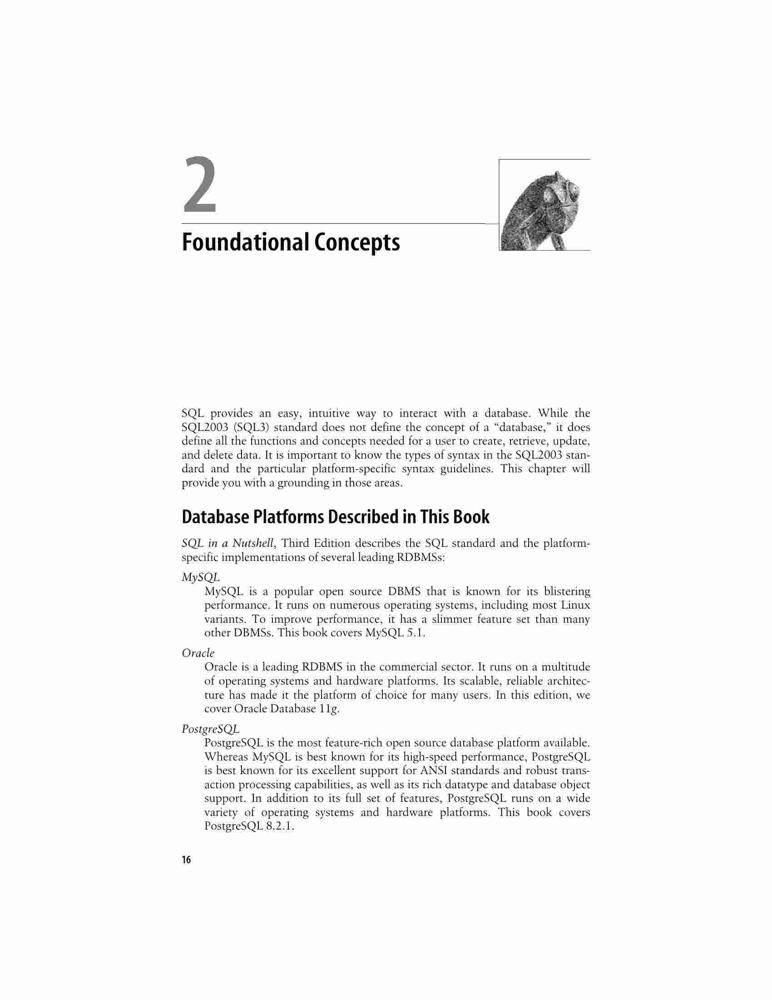 2

Foundational Concepts

SQL provides an easy, intuitive way to interact with a database. While the SQL2003 (SQL3) standard does not define the concept of a "database," it does define all the functions and concepts needed for a user to create, retrieve, update, and delete data. It is important to know the types of syntax in the SQL2003 standard and the particular platform-specific syntax guidelines. This chapter will provide you with a grounding in those areas.

Database Platforms Described in This Book

SQL in a Nutshell, Third Edition describes the SQL standard and the platform-specific implementations of several leading RDBMSs:

MySQL
MySQL is a popular open source DBMS that is known for its blistering performance. It runs on numerous operating systems, including most Linux variants. To improve performance, it has a slimmer feature set than many other DBMSs. This book covers MySQL 5.1.

Oracle
Oracle is a leading RDBMS in the commercial sector. It runs on a multitude of operating systems and hardware platforms. Its scalable, reliable architecture has made it the platform of choice for many users. In this edition, we cover Oracle Database 11g.

PostgreSQL
PostgreSQL is the most feature-rich open source database platform available. Whereas MySQL is best known for its high-speed performance, PostgreSQL is best known for its excellent support for ANSI standards and robust transaction processing capabilities, as well as its rich datatype and database object support. In addition to its full set of features, PostgreSQL runs on a wide variety of operating systems and hardware platforms. This book covers PostgreSQL 8.2.1.

16